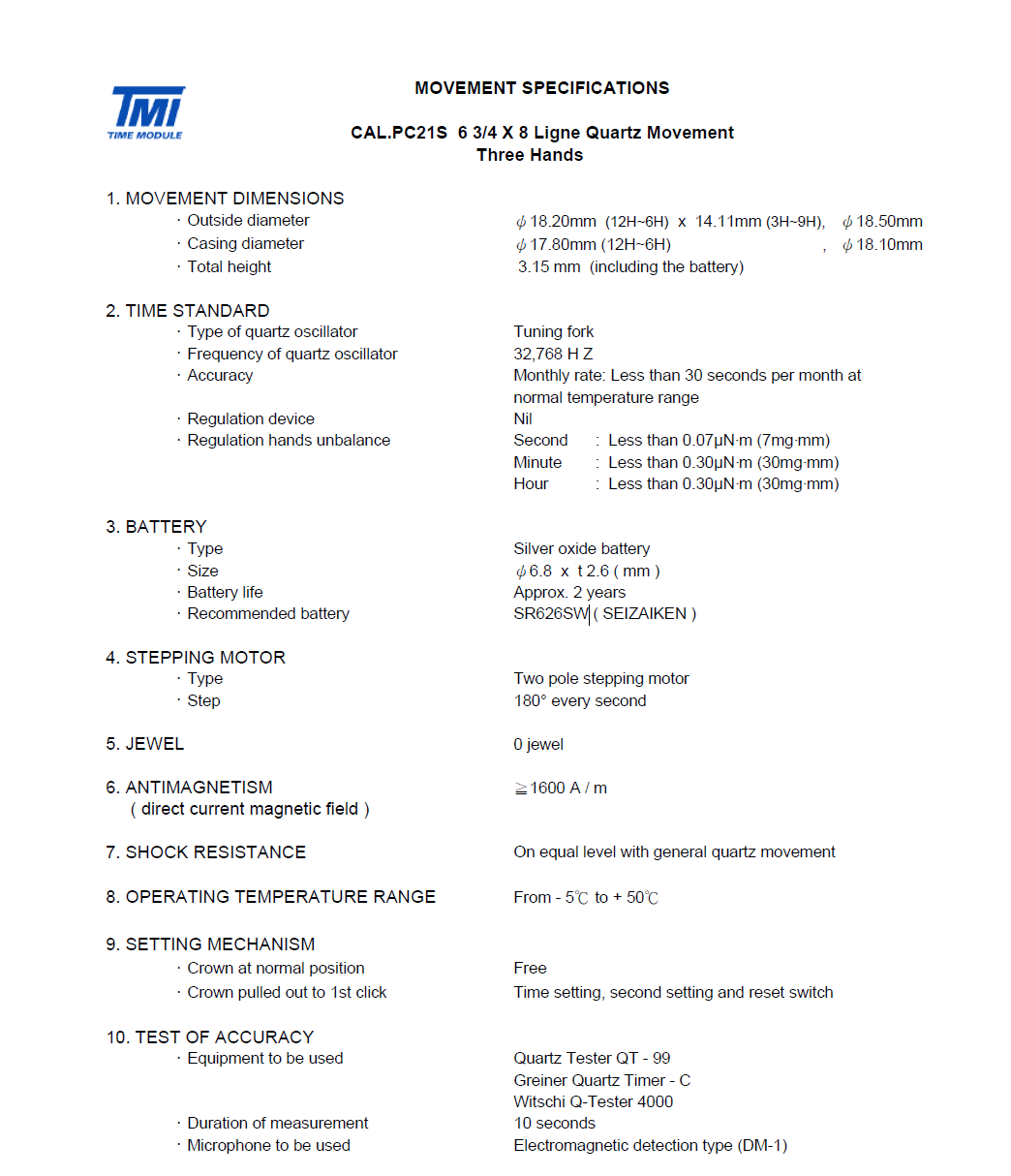 TMI
TIME MODULE

MOVEMENT SPECIFICATIONS

CAL.PC21S 6 3/4 X 8 Ligne Quartz Movement
Three Hands

1. MOVEMENT DIMENSIONS
· Outside diameter $\phi$ 18.20mm (12H~6H) x 14.11mm (3H~9H), $\phi$ 18.50mm
· Casing diameter $\phi$ 17.80mm (12H~6H) , $\phi$ 18.10mm
· Total height 3.15 mm (including the battery)

2. TIME STANDARD
· Type of quartz oscillator Tuning fork
· Frequency of quartz oscillator 32,768 H Z
· Accuracy Monthly rate: Less than 30 seconds per month at normal temperature range
· Regulation device Nil
· Regulation hands unbalance Second : Less than 0.07μN·m (7mg·mm)
Minute : Less than 0.30μN·m (30mg·mm)
Hour : Less than 0.30μN·m (30mg·mm)

3. BATTERY
· Type Silver oxide battery
· Size $\phi$ 6.8 x t 2.6 ( mm )
· Battery life Approx. 2 years
· Recommended battery SR626SW ( SEIZAIKEN )

4. STEPPING MOTOR
· Type Two pole stepping motor
· Step 180° every second

5. JEWEL 0 jewel

6. ANTIMAGNETISM ≧1600 A / m
( direct current magnetic field )

7. SHOCK RESISTANCE On equal level with general quartz movement

8. OPERATING TEMPERATURE RANGE From - 5℃ to + 50℃

9. SETTING MECHANISM
· Crown at normal position Free
· Crown pulled out to 1st click Time setting, second setting and reset switch

10. TEST OF ACCURACY
· Equipment to be used Quartz Tester QT - 99
Greiner Quartz Timer - C
Witschi Q-Tester 4000
· Duration of measurement 10 seconds
· Microphone to be used Electromagnetic detection type (DM-1)